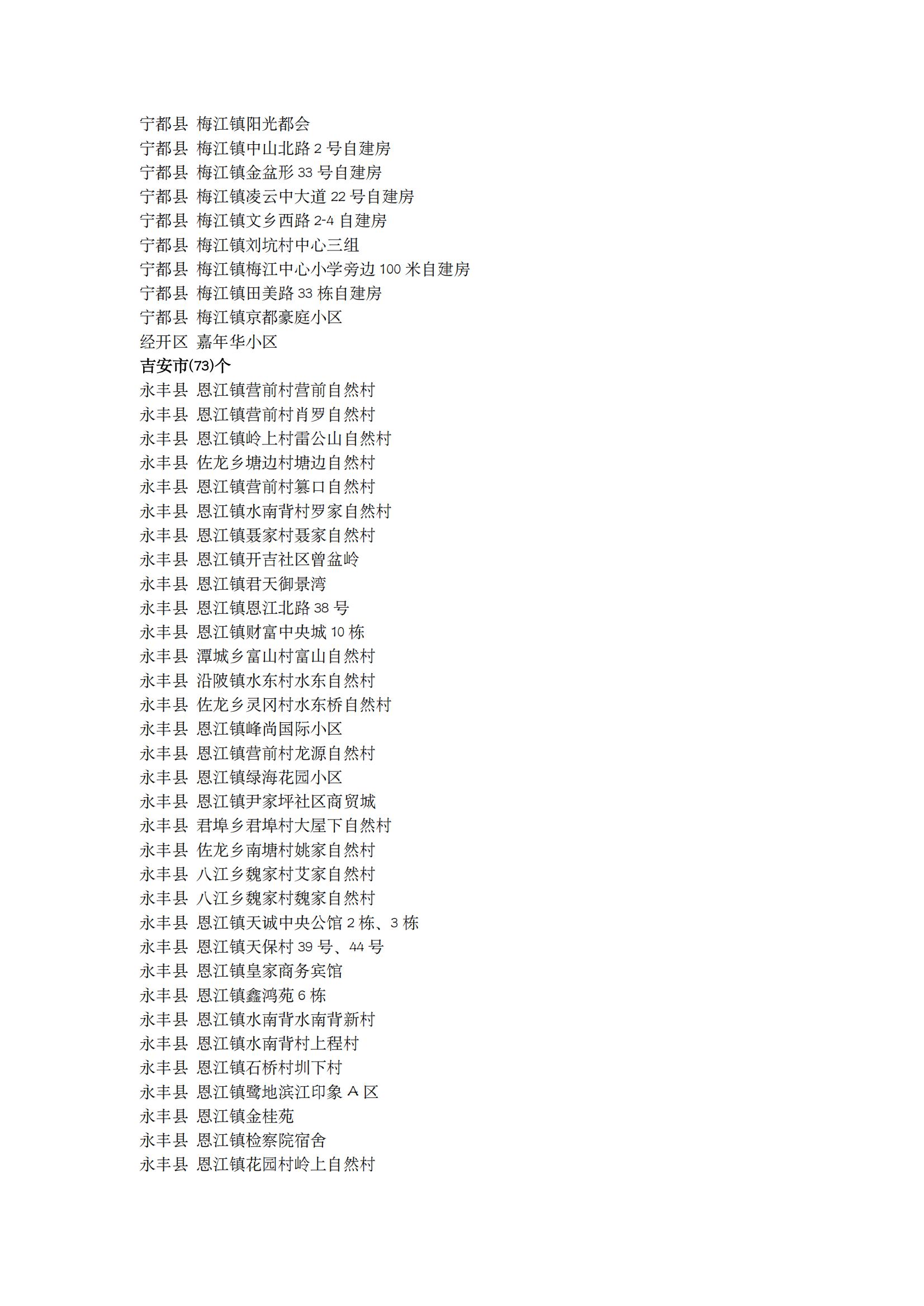 宁都县 梅江镇阳光都会
宁都县 梅江镇中山北路 2 号自建房
宁都县 梅江镇金盆形 33 号自建房
宁都县 梅江镇凌云中大道 22 号自建房
宁都县 梅江镇文乡西路 2-4 自建房
宁都县 梅江镇刘坑村中心三组
宁都县 梅江镇梅江中心小学旁边 100 米自建房
宁都县 梅江镇田美路 33 栋自建房
宁都县 梅江镇京都豪庭小区
经开区 嘉年华小区
吉安市(73)个
永丰县 恩江镇营前村营前自然村
永丰县 恩江镇营前村肖罗自然村
永丰县 恩江镇岭上村雷公山自然村
永丰县 佐龙乡塘边村塘边自然村
永丰县 恩江镇营前村篡口自然村
永丰县 恩江镇水南背村罗家自然村
永丰县 恩江镇聂家村聂家自然村
永丰县 恩江镇开吉社区曾盆岭
永丰县 恩江镇君天御景湾
永丰县 恩江镇恩江北路 38 号
永丰县 恩江镇财富中央城 10 栋
永丰县 潭城乡富山村富山自然村
永丰县 沿陂镇水东村水东自然村
永丰县 佐龙乡灵冈村水东桥自然村
永丰县 恩江镇峰尚国际小区
永丰县 恩江镇营前村龙源自然村
永丰县 恩江镇绿海花园小区
永丰县 恩江镇尹家坪社区商贸城
永丰县 君埠乡君埠村大屋下自然村
永丰县 佐龙乡南塘村姚家自然村
永丰县 八江乡魏家村艾家自然村
永丰县 八江乡魏家村魏家自然村
永丰县 恩江镇天诚中央公馆 2 栋、3 栋
永丰县 恩江镇天保村 39 号、44 号
永丰县 恩江镇皇家商务宾馆
永丰县 恩江镇鑫鸿苑 6 栋
永丰县 恩江镇水南背水南背新村
永丰县 恩江镇水南背村上程村
永丰县 恩江镇石桥村圳下村
永丰县 恩江镇鹭地滨江印象 A 区
永丰县 恩江镇金桂苑
永丰县 恩江镇检察院宿舍
永丰县 恩江镇花园村岭上自然村